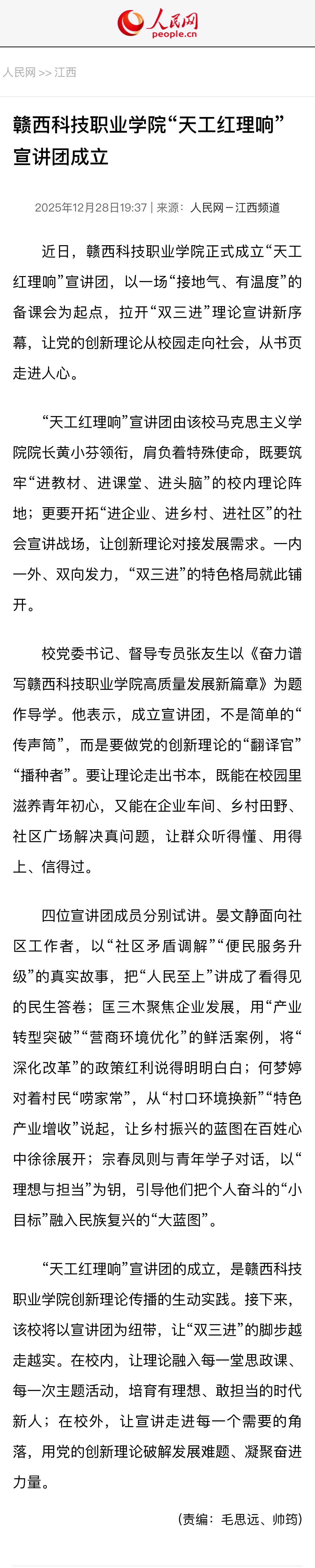 人民网
people.cn

人民网 >> 江西

赣西科技职业学院“天工红理响”宣讲团成立

2025年12月28日19:37 | 来源：人民网－江西频道

近日，赣西科技职业学院正式成立“天工红理响”宣讲团，以一场“接地气、有温度”的备课会为起点，拉开“双三进”理论宣讲新序幕，让党的创新理论从校园走向社会，从书页走进人心。

“天工红理响”宣讲团由该校马克思主义学院院长黄小芬领衔，肩负着特殊使命，既要筑牢“进教材、进课堂、进头脑”的校内理论阵地；更要开拓“进企业、进乡村、进社区”的社会宣讲战场，让创新理论对接发展需求。一内一外、双向发力，“双三进”的特色格局就此铺开。

校党委书记、督导专员张友生以《奋力谱写赣西科技职业学院高质量发展新篇章》为题作导学。他表示，成立宣讲团，不是简单的“传声筒”，而是要做党的创新理论的“翻译官”“播种者”。要让理论走出书本，既能在校园里滋养青年初心，又能在企业车间、乡村田野、社区广场解决真问题，让群众听得懂、用得上、信得过。

四位宣讲团成员分别试讲。晏文静面向社区工作者，以“社区矛盾调解”“便民服务升级”的真实故事，把“人民至上”讲成了看得见的民生答卷；匡三木聚焦企业发展，用“产业转型突破”“营商环境优化”的鲜活案例，将“深化改革”的政策红利说得明明白白；何梦婷对着村民“唠家常”，从“村口环境换新”“特色产业增收”说起，让乡村振兴的蓝图在百姓心中徐徐展开；宗春凤则与青年学子对话，以“理想与担当”为钥，引导他们把个人奋斗的“小目标”融入民族复兴的“大蓝图”。

“天工红理响”宣讲团的成立，是赣西科技职业学院创新理论传播的生动实践。接下来，该校将以宣讲团为纽带，让“双三进”的脚步越走越实。在校内，让理论融入每一堂思政课、每一次主题活动，培育有理想、敢担当的时代新人；在校外，让宣讲走进每一个需要的角落，用党的创新理论破解发展难题、凝聚奋进力量。

(责编：毛思远、帅筠)